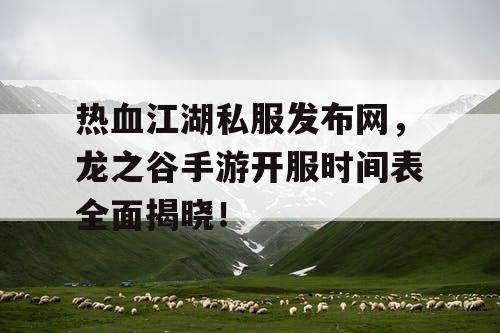 热血江湖私服发布网，龙之谷手游开服时间表全面揭晓！